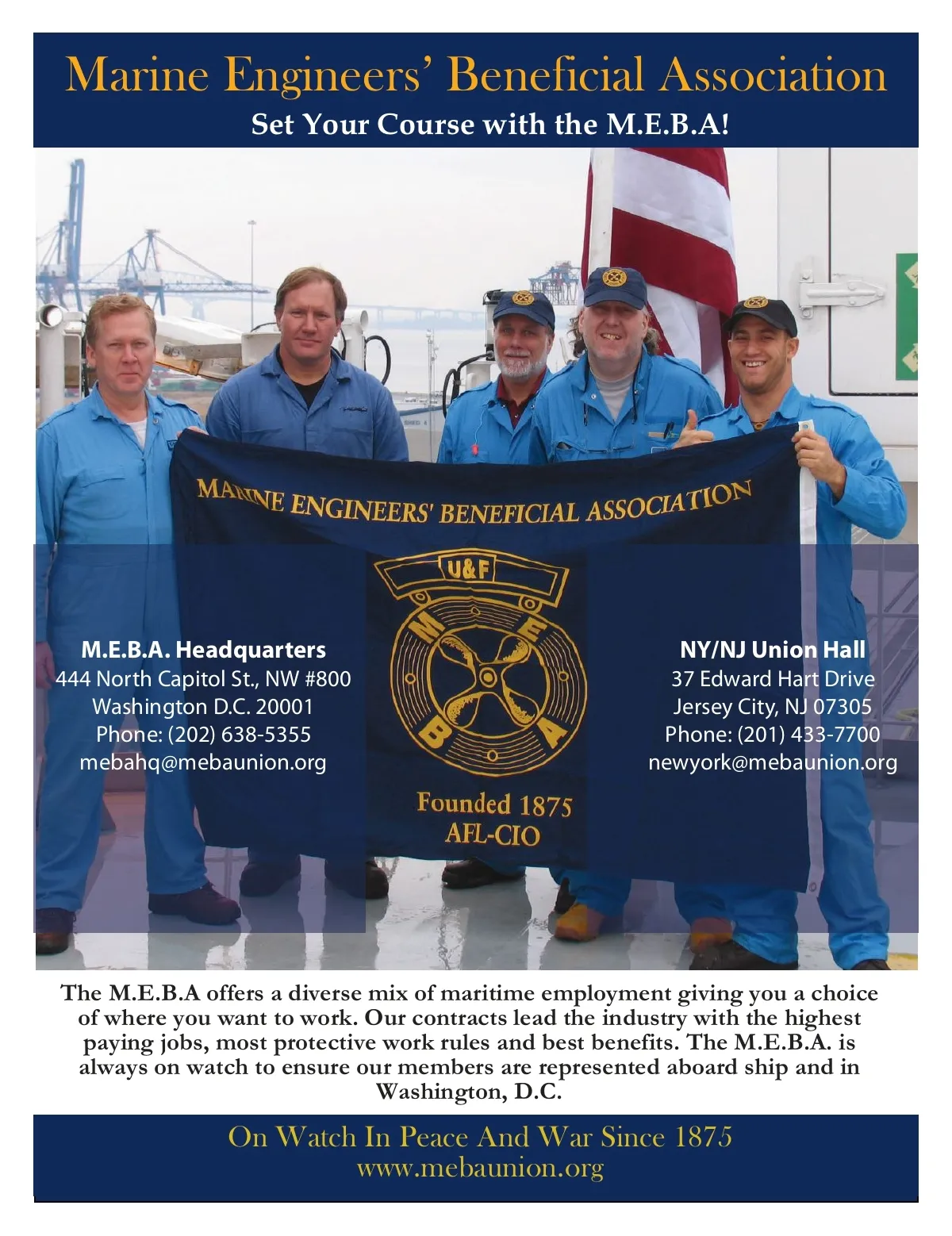 Marine Engineers' Beneficial Association
Set Your Course with the M.E.B.A!

MARINE ENGINEERS' BENEFICIAL ASSOCIATION

U&F
M E B A

Founded 1875
AFL-CIO

M.E.B.A. Headquarters
444 North Capitol St., NW #800
Washington D.C. 20001
Phone: (202) 638-5355
mebahq@mebaunion.org

NY/NJ Union Hall
37 Edward Hart Drive
Jersey City, NJ 07305
Phone: (201) 433-7700
newyork@mebaunion.org

The M.E.B.A offers a diverse mix of maritime employment giving you a choice of where you want to work. Our contracts lead the industry with the highest paying jobs, most protective work rules and best benefits. The M.E.B.A. is always on watch to ensure our members are represented aboard ship and in Washington, D.C.

On Watch In Peace And War Since 1875
www.mebaunion.org